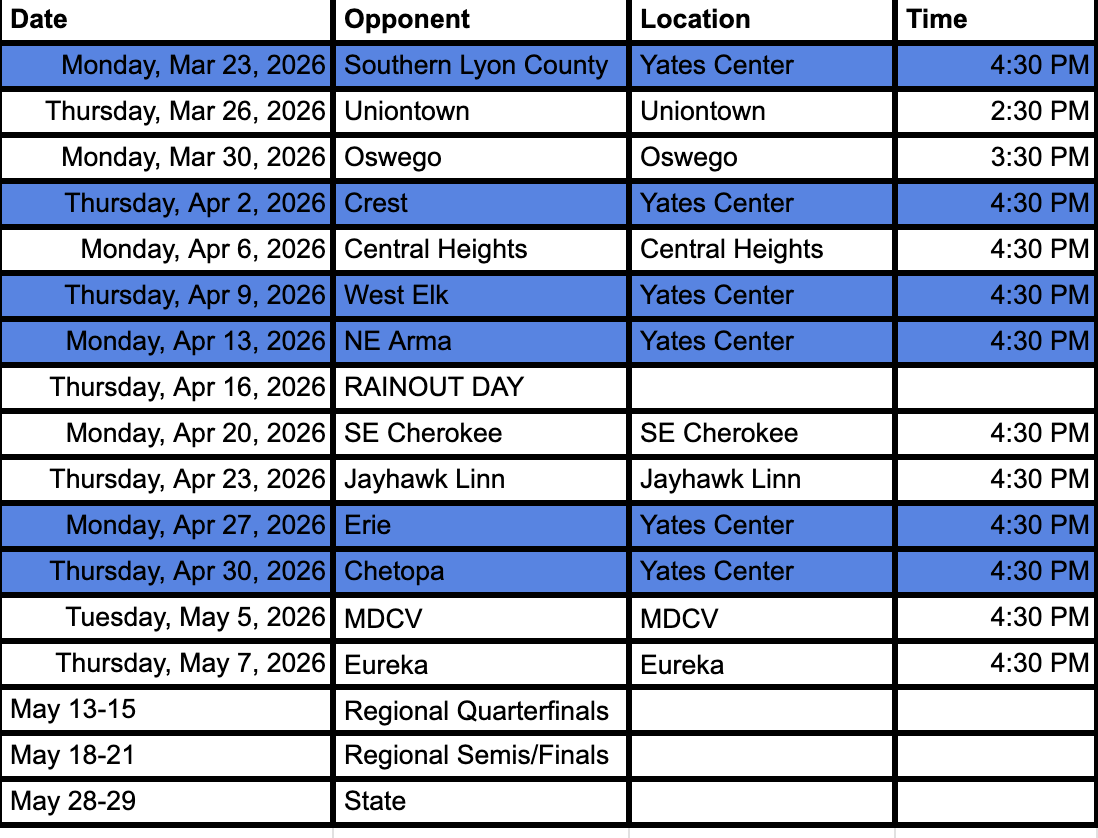 | Date | Opponent | Location | Time |
|---|---|---|---|
| Monday, Mar 23, 2026 | Southern Lyon County | Yates Center | 4:30 PM |
| Thursday, Mar 26, 2026 | Uniontown | Uniontown | 2:30 PM |
| Monday, Mar 30, 2026 | Oswego | Oswego | 3:30 PM |
| Thursday, Apr 2, 2026 | Crest | Yates Center | 4:30 PM |
| Monday, Apr 6, 2026 | Central Heights | Central Heights | 4:30 PM |
| Thursday, Apr 9, 2026 | West Elk | Yates Center | 4:30 PM |
| Monday, Apr 13, 2026 | NE Arma | Yates Center | 4:30 PM |
| Thursday, Apr 16, 2026 | RAINOUT DAY | | |
| Monday, Apr 20, 2026 | SE Cherokee | SE Cherokee | 4:30 PM |
| Thursday, Apr 23, 2026 | Jayhawk Linn | Jayhawk Linn | 4:30 PM |
| Monday, Apr 27, 2026 | Erie | Yates Center | 4:30 PM |
| Thursday, Apr 30, 2026 | Chetopa | Yates Center | 4:30 PM |
| Tuesday, May 5, 2026 | MDCV | MDCV | 4:30 PM |
| Thursday, May 7, 2026 | Eureka | Eureka | 4:30 PM |
| May 13-15 | Regional Quarterfinals | | |
| May 18-21 | Regional Semis/Finals | | |
| May 28-29 | State | | |